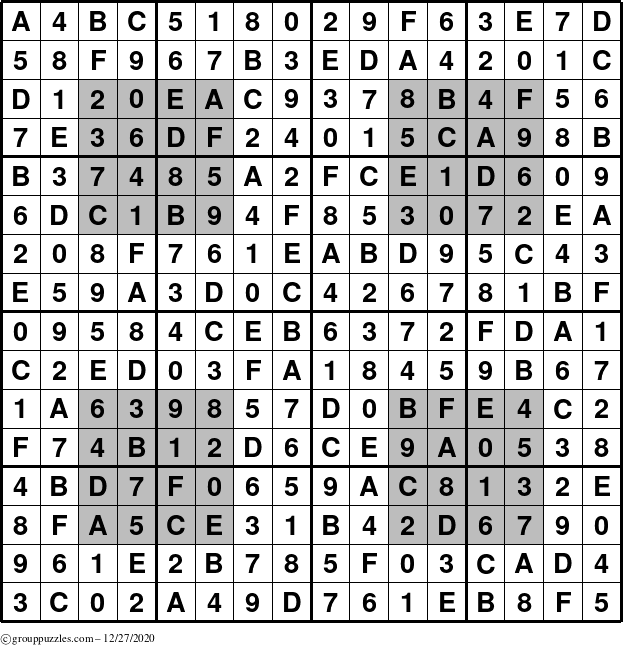 | A | 4 | B | C | 5 | 1 | 8 | 0 | 2 | 9 | F | 6 | 3 | E | 7 | D |
|---|---|---|---|---|---|---|---|---|---|---|---|---|---|---|---|
| 5 | 8 | F | 9 | 6 | 7 | B | 3 | E | D | A | 4 | 2 | 0 | 1 | C |
| D | 1 | 2 | 0 | E | A | C | 9 | 3 | 7 | 8 | B | 4 | F | 5 | 6 |
| 7 | E | 3 | 6 | D | F | 2 | 4 | 0 | 1 | 5 | C | A | 9 | 8 | B |
| B | 3 | 7 | 4 | 8 | 5 | A | 2 | F | C | E | 1 | D | 6 | 0 | 9 |
| 6 | D | C | 1 | B | 9 | 4 | F | 8 | 5 | 3 | 0 | 7 | 2 | E | A |
| 2 | 0 | 8 | F | 7 | 6 | 1 | E | A | B | D | 9 | 5 | C | 4 | 3 |
| E | 5 | 9 | A | 3 | D | 0 | C | 4 | 2 | 6 | 7 | 8 | 1 | B | F |
| 0 | 9 | 5 | 8 | 4 | C | E | B | 6 | 3 | 7 | 2 | F | D | A | 1 |
| C | 2 | E | D | 0 | 3 | F | A | 1 | 8 | 4 | 5 | 9 | B | 6 | 7 |
| 1 | A | 6 | 3 | 9 | 8 | 5 | 7 | D | 0 | B | F | E | 4 | C | 2 |
| F | 7 | 4 | B | 1 | 2 | D | 6 | C | E | 9 | A | 0 | 5 | 3 | 8 |
| 4 | B | D | 7 | F | 0 | 6 | 5 | 9 | A | C | 8 | 1 | 3 | 2 | E |
| 8 | F | A | 5 | C | E | 3 | 1 | B | 4 | 2 | D | 6 | 7 | 9 | 0 |
| 9 | 6 | 1 | E | 2 | B | 7 | 8 | 5 | F | 0 | 3 | C | A | D | 4 |
| 3 | C | 0 | 2 | A | 4 | 9 | D | 7 | 6 | 1 | E | B | 8 | F | 5 |

©grouppuzzles.com – 12/27/2020